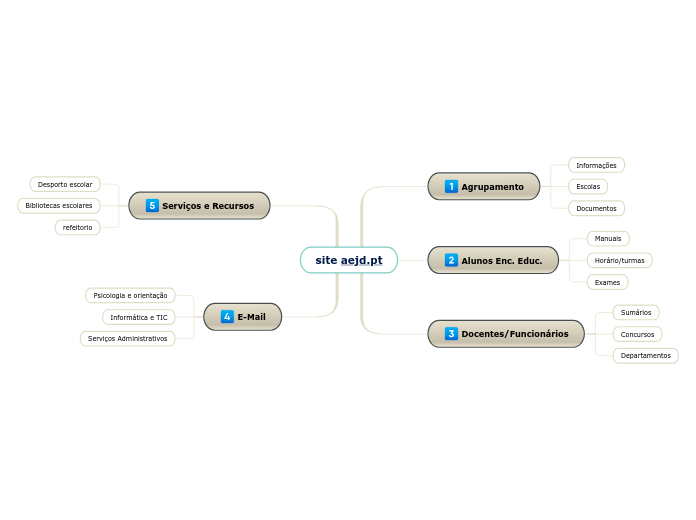 site aejd.pt

1 Agrupamento
Informações
Escolas
Documentos

2 Alunos Enc. Educ.
Manuais
Horário/turmas
Exames

3 Docentes/Funcionários
Sumários
Concursos
Departamentos

4 E-Mail
Psicologia e orientação
Informática e TIC
Serviços Administrativos

5 Serviços e Recursos
Desporto escolar
Bibliotecas escolares
refeitorio